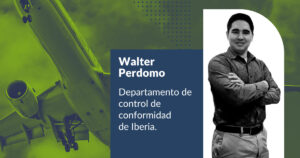 Walter Perdomo

Departamento de control de conformidad de Iberia.